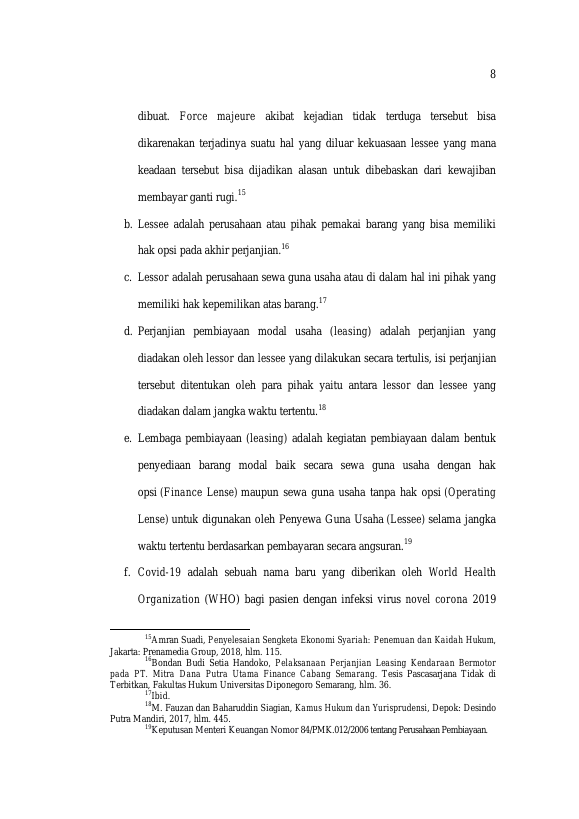 8

dibuat. Force majeure akibat kejadian tidak terduga tersebut bisa dikarenakan terjadinya suatu hal yang diluar kekuasaan lessee yang mana keadaan tersebut bisa dijadikan alasan untuk dibebaskan dari kewajiban membayar ganti rugi.$^{15}$

b. Lessee adalah perusahaan atau pihak pemakai barang yang bisa memiliki hak opsi pada akhir perjanjian.$^{16}$

c. Lessor adalah perusahaan sewa guna usaha atau di dalam hal ini pihak yang memiliki hak kepemilikan atas barang.$^{17}$

d. Perjanjian pembiayaan modal usaha (leasing) adalah perjanjian yang diadakan oleh lessor dan lessee yang dilakukan secara tertulis, isi perjanjian tersebut ditentukan oleh para pihak yaitu antara lessor dan lessee yang diadakan dalam jangka waktu tertentu.$^{18}$

e. Lembaga pembiayaan (leasing) adalah kegiatan pembiayaan dalam bentuk penyediaan barang modal baik secara sewa guna usaha dengan hak opsi (Finance Lense) maupun sewa guna usaha tanpa hak opsi (Operating Lense) untuk digunakan oleh Penyewa Guna Usaha (Lessee) selama jangka waktu tertentu berdasarkan pembayaran secara angsuran.$^{19}$

f. Covid-19 adalah sebuah nama baru yang diberikan oleh World Health Organization (WHO) bagi pasien dengan infeksi virus novel corona 2019

$^{15}$Amran Suadi, Penyelesaian Sengketa Ekonomi Syariah: Penemuan dan Kaidah Hukum, Jakarta: Prenamedia Group, 2018, hlm. 115.
$^{16}$Bondan Budi Setia Handoko, Pelaksanaan Perjanjian Leasing Kendaraan Bermotor pada PT. Mitra Dana Putra Utama Finance Cabang Semarang. Tesis Pascasarjana Tidak di Terbitkan, Fakultas Hukum Universitas Diponegoro Semarang, hlm. 36.
$^{17}$Ibid.
$^{18}$M. Fauzan dan Baharuddin Siagian, Kamus Hukum dan Yurisprudensi, Depok: Desindo Putra Mandiri, 2017, hlm. 445.
$^{19}$Keputusan Menteri Keuangan Nomor 84/PMK.012/2006 tentang Perusahaan Pembiayaan.